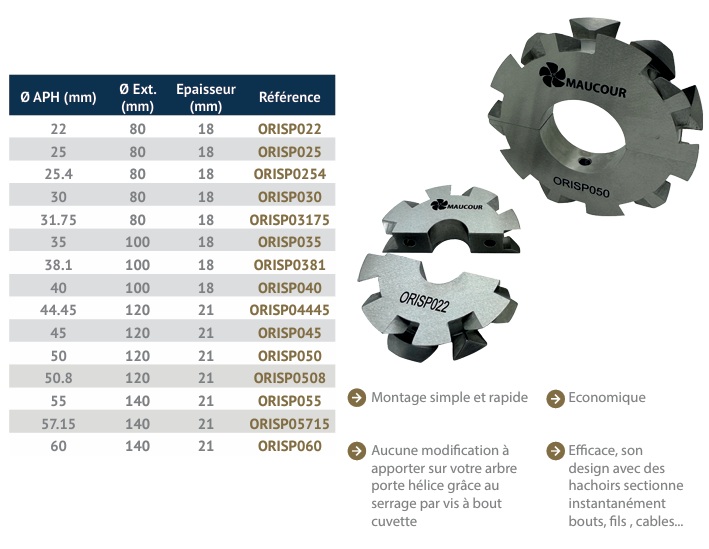 | Ø APH (mm) | Ø Ext. (mm) | Epaisseur (mm) | Référence |
|---|---|---|---|
| 22 | 80 | 18 | ORISP022 |
| 25 | 80 | 18 | ORISP025 |
| 25.4 | 80 | 18 | ORISP0254 |
| 30 | 80 | 18 | ORISP030 |
| 31.75 | 80 | 18 | ORISP03175 |
| 35 | 100 | 18 | ORISP035 |
| 38.1 | 100 | 18 | ORISP0381 |
| 40 | 100 | 18 | ORISP040 |
| 44.45 | 120 | 21 | ORISP04445 |
| 45 | 120 | 21 | ORISP045 |
| 50 | 120 | 21 | ORISP050 |
| 50.8 | 120 | 21 | ORISP0508 |
| 55 | 140 | 21 | ORISP055 |
| 57.15 | 140 | 21 | ORISP05715 |
| 60 | 140 | 21 | ORISP060 |

MAUCOUR
ORISP050

MAUCOUR
ORISP022

Montage simple et rapide

Economique

Aucune modification à apporter sur votre arbre porte hélice grâce au serrage par vis à bout cuvette

Efficace, son design avec des hachoirs sectionne instantanément bouts, fils , cables...